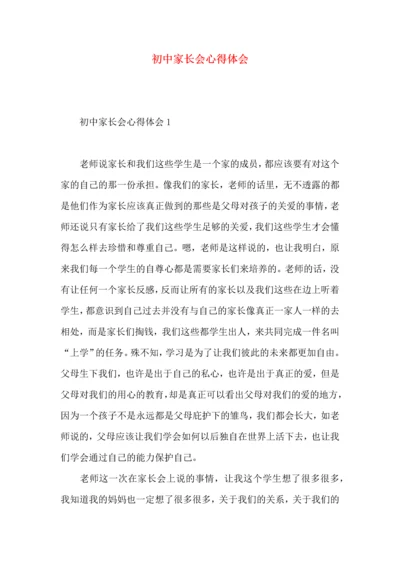 初中家长会心得体会

初中家长会心得体会 1

老师说家长和我们这些学生是一个家的成员，都应该要有对这个家的自己的那一份承担。像我们的家长，老师的话里，无不透露的都是他们作为家长应该真正做到的那些是父母对孩子的关爱的事情，老师还说只有家长给了我们这些学生足够的关爱，我们这些学生才会懂得怎么样去珍惜和尊重自己。嗯，老师是这样说的，也让我明白，原来我们每一个学生的自尊心都是需要家长们来培养的。老师的话，没有让任何一个家长反感，反而让所有的家长以及我们这些在边上听着学生，都意识到自己过去并没有与自己的家长像真正一家人一样的去相处，而是家长们掏钱，我们这些都学生出人，来共同完成一件名叫“上学”的任务。殊不知，学习是为了让我们彼此的未来都更加自由。父母生下我们，也许是出于自己的私心，也许是出于真正的爱，但是父母对我们的用心的教育，却是真正可以看出父母对我们的爱的地方，因为一个孩子不是永远都是父母庇护下的雏鸟，我们都会长大，如老师说的，父母应该让我们学会如何以后独自在世界上活下去，也让我们学会通过自己的能力保护自己。

老师这一次在家长会上说的事情，让我这个学生想了很多很多，我知道我的妈妈也一定想了很多很多，关于我们的关系，关于我们的